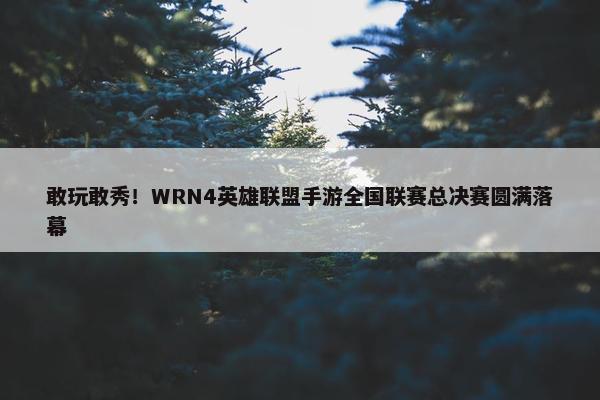 敢玩敢秀！WRN4英雄联盟手游全国联赛总决赛圆满落幕